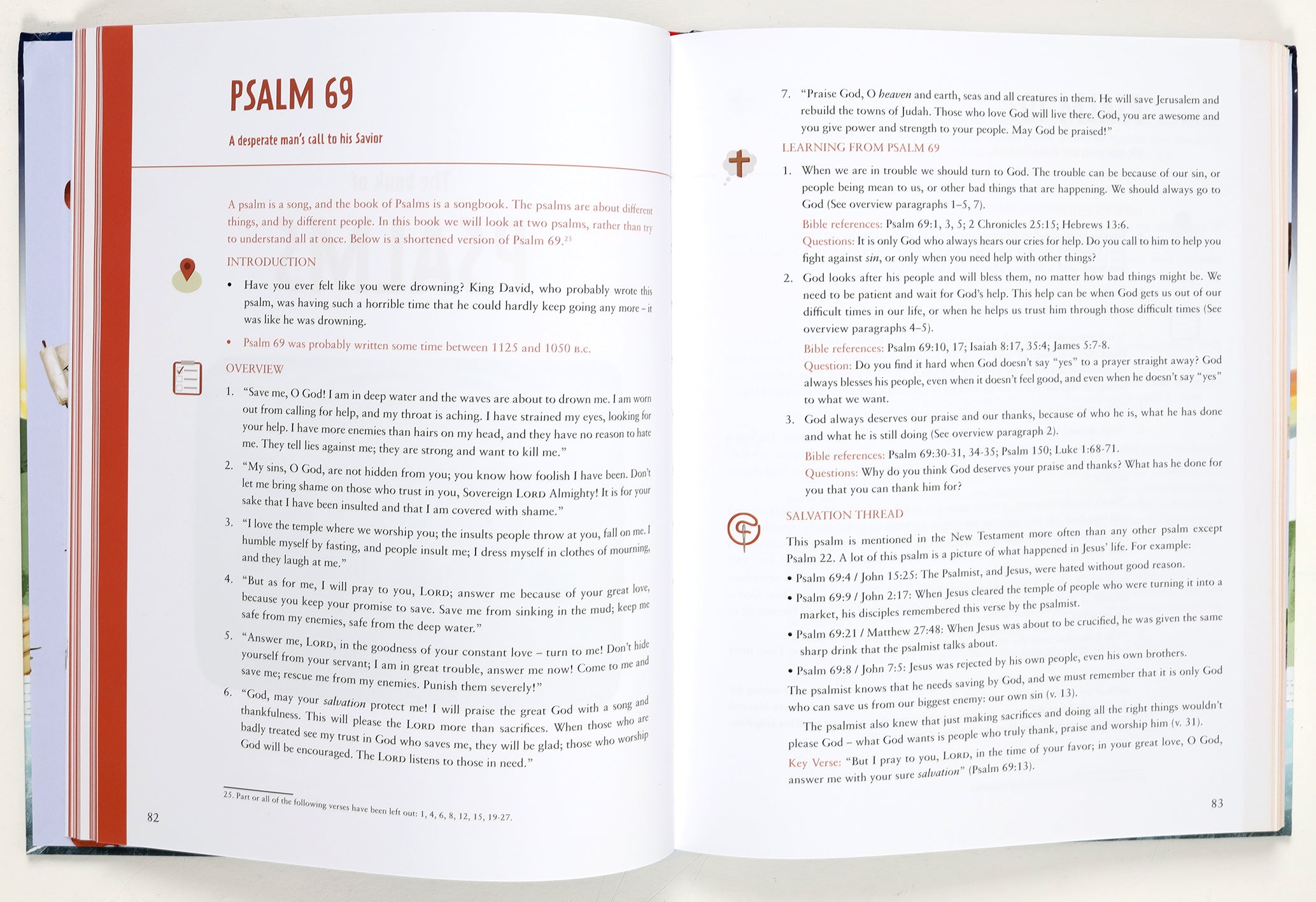 PSALM 69

A desperate man's call to his Savior

A psalm is a song, and the book of Psalms is a songbook. The psalms are about different things, and by different people. In this book we will look at two psalms, rather than try to understand all at once. Below is a shortened version of Psalm 69.$^{25}$

INTRODUCTION

• Have you ever felt like you were drowning? King David, who probably wrote this psalm, was having such a horrible time that he could hardly keep going any more – it was like he was drowning.

• Psalm 69 was probably written some time between 1125 and 1050 B.C.

OVERVIEW

1. "Save me, O God! I am in deep water and the waves are about to drown me. I am worn out from calling for help, and my throat is aching. I have strained my eyes, looking for your help. I have more enemies than hairs on my head, and they have no reason to hate me. They tell lies against me; they are strong and want to kill me."

2. "My sins, O God, are not hidden from you; you know how foolish I have been. Don't let me bring shame on those who trust in you, Sovereign LORD Almighty! It is for your sake that I have been insulted and that I am covered with shame."

3. "I love the temple where we worship you; the insults people throw at you, fall on me. I humble myself by fasting, and people insult me; I dress myself in clothes of mourning, and they laugh at me."

4. "But as for me, I will pray to you, LORD; answer me because of your great love, because you keep your promise to save. Save me from sinking in the mud; keep me safe from my enemies, safe from the deep water."

5. "Answer me, LORD, in the goodness of your constant love – turn to me! Don't hide yourself from your servant; I am in great trouble, answer me now! Come to me and save me; rescue me from my enemies. Punish them severely!"

6. "God, may your salvation protect me! I will praise the great God with a song and thankfulness. This will please the LORD more than sacrifices. When those who are badly treated see my trust in God who saves me, they will be glad; those who worship God will be encouraged. The LORD listens to those in need."

25. Part or all of the following verses have been left out: 1, 4, 6, 8, 12, 15, 19-27.

82

7. "Praise God, O heaven and earth, seas and all creatures in them. He will save Jerusalem and rebuild the towns of Judah. Those who love God will live there. God, you are awesome and you give power and strength to your people. May God be praised!"

LEARNING FROM PSALM 69

1. When we are in trouble we should turn to God. The trouble can be because of our sin, or people being mean to us, or other bad things that are happening. We should always go to God (See overview paragraphs 1–5, 7).
Bible references: Psalm 69:1, 3, 5; 2 Chronicles 25:15; Hebrews 13:6.
Questions: It is only God who always hears our cries for help. Do you call to him to help you fight against sin, or only when you need help with other things?

2. God looks after his people and will bless them, no matter how bad things might be. We need to be patient and wait for God's help. This help can be when God gets us out of our difficult times in our life, or when he helps us trust him through those difficult times (See overview paragraphs 4–5).
Bible references: Psalm 69:10, 17; Isaiah 8:17, 35:4; James 5:7-8.
Question: Do you find it hard when God doesn't say "yes" to a prayer straight away? God always blesses his people, even when it doesn't feel good, and even when he doesn't say "yes" to what we want.

3. God always deserves our praise and our thanks, because of who he is, what he has done and what he is still doing (See overview paragraph 2).
Bible references: Psalm 69:30-31, 34-35; Psalm 150; Luke 1:68-71.
Questions: Why do you think God deserves your praise and thanks? What has he done for you that you can thank him for?

SALVATION THREAD

This psalm is mentioned in the New Testament more often than any other psalm except Psalm 22. A lot of this psalm is a picture of what happened in Jesus' life. For example:
• Psalm 69:4 / John 15:25: The Psalmist, and Jesus, were hated without good reason.
• Psalm 69:9 / John 2:17: When Jesus cleared the temple of people who were turning it into a market, his disciples remembered this verse by the psalmist.
• Psalm 69:21 / Matthew 27:48: When Jesus was about to be crucified, he was given the same sharp drink that the psalmist talks about.
• Psalm 69:8 / John 7:5: Jesus was rejected by his own people, even his own brothers.
The psalmist knows that he needs saving by God, and we must remember that it is only God who can save us from our biggest enemy: our own sin (v. 13).
The psalmist also knew that just making sacrifices and doing all the right things wouldn't please God – what God wants is people who truly thank, praise and worship him (v. 31).
Key Verse: "But I pray to you, LORD, in the time of your favor; in your great love, O God, answer me with your sure salvation" (Psalm 69:13).

83